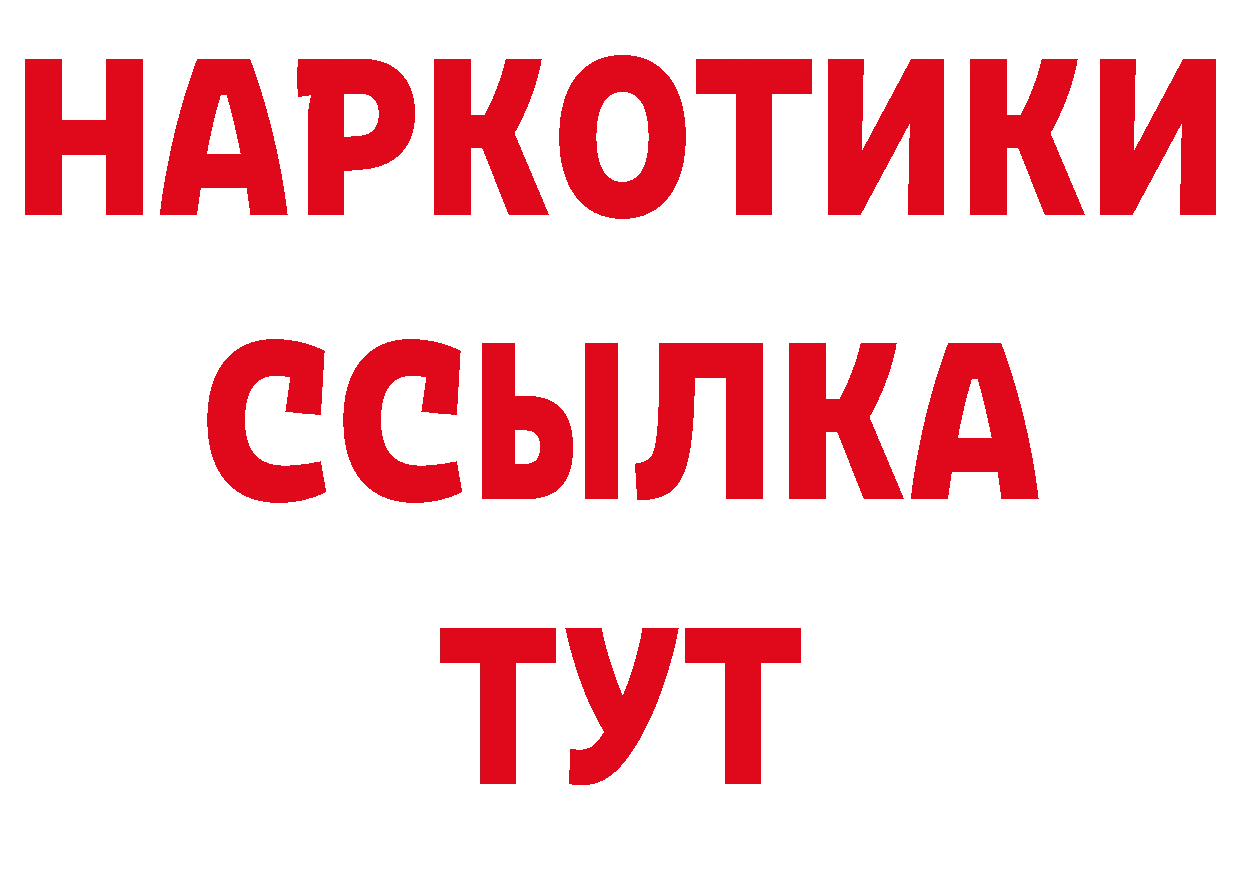 НАРКОТИКИ ССЫЛКА ТУТ